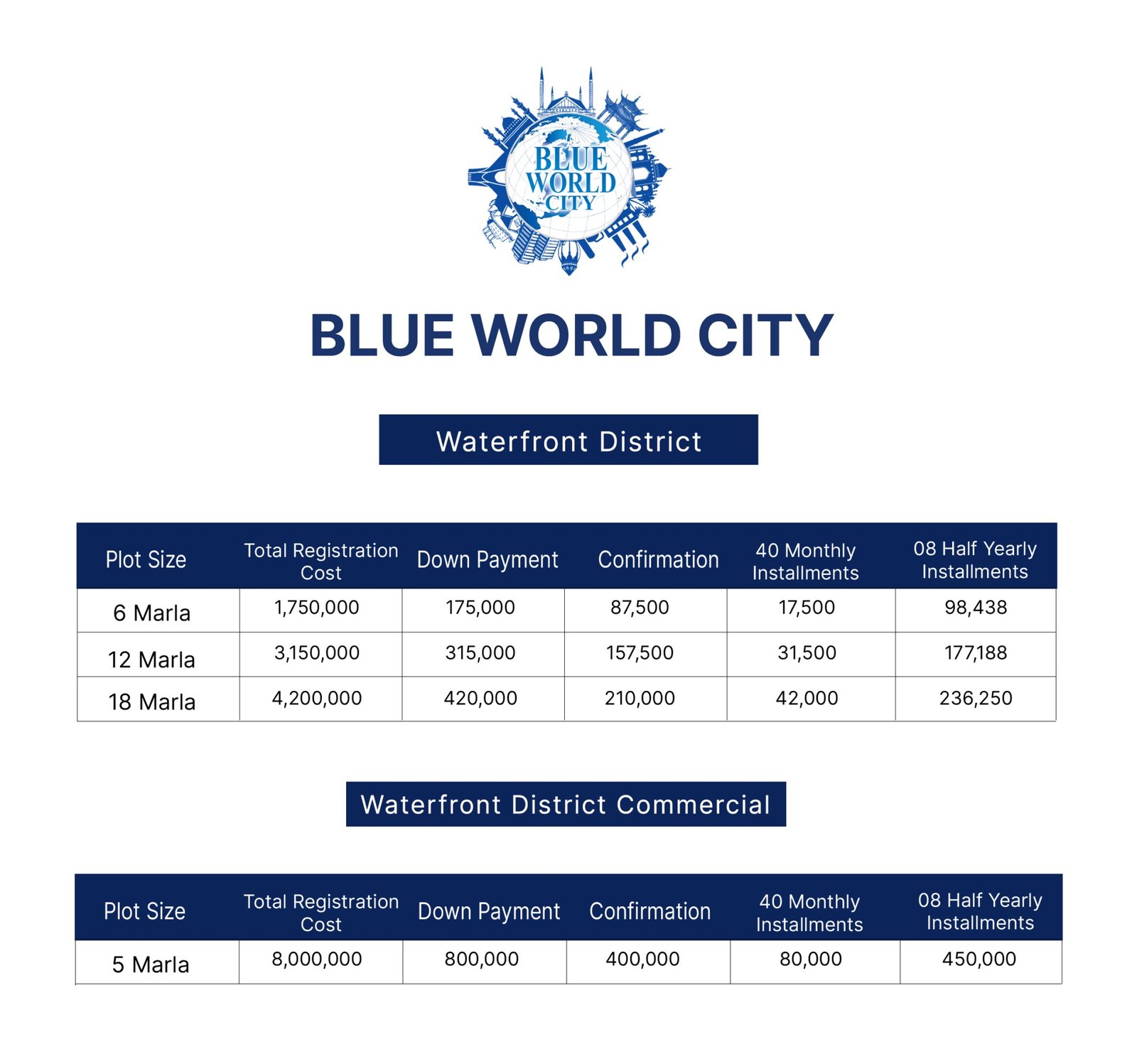 BLUE WORLD CITY

BLUE WORLD CITY

Waterfront District

| Plot Size | Total Registration Cost | Down Payment | Confirmation | 40 Monthly Installments | 08 Half Yearly Installments |
|---|---|---|---|---|---|
| 6 Marla | 1,750,000 | 175,000 | 87,500 | 17,500 | 98,438 |
| 12 Marla | 3,150,000 | 315,000 | 157,500 | 31,500 | 177,188 |
| 18 Marla | 4,200,000 | 420,000 | 210,000 | 42,000 | 236,250 |

Waterfront District Commercial

| Plot Size | Total Registration Cost | Down Payment | Confirmation | 40 Monthly Installments | 08 Half Yearly Installments |
|---|---|---|---|---|---|
| 5 Marla | 8,000,000 | 800,000 | 400,000 | 80,000 | 450,000 |